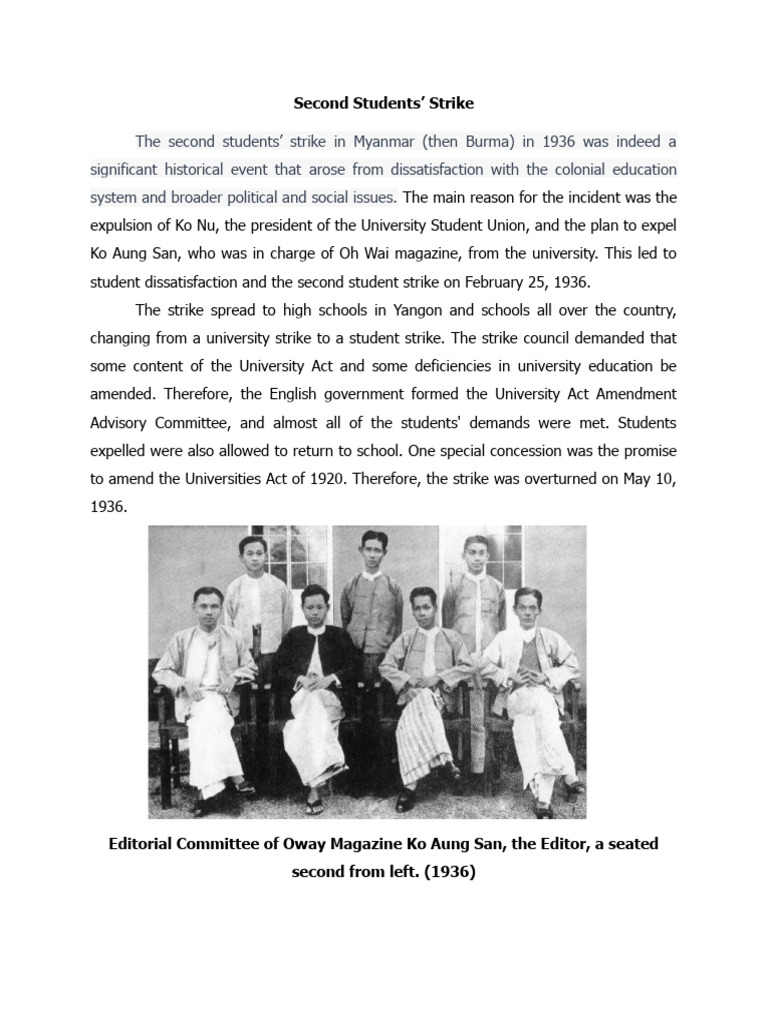 Second Students' Strike

The second students' strike in Myanmar (then Burma) in 1936 was indeed a significant historical event that arose from dissatisfaction with the colonial education system and broader political and social issues. The main reason for the incident was the expulsion of Ko Nu, the president of the University Student Union, and the plan to expel Ko Aung San, who was in charge of Oh Wai magazine, from the university. This led to student dissatisfaction and the second student strike on February 25, 1936.

The strike spread to high schools in Yangon and schools all over the country, changing from a university strike to a student strike. The strike council demanded that some content of the University Act and some deficiencies in university education be amended. Therefore, the English government formed the University Act Amendment Advisory Committee, and almost all of the students' demands were met. Students expelled were also allowed to return to school. One special concession was the promise to amend the Universities Act of 1920. Therefore, the strike was overturned on May 10, 1936.

Editorial Committee of Oway Magazine Ko Aung San, the Editor, a seated second from left. (1936)